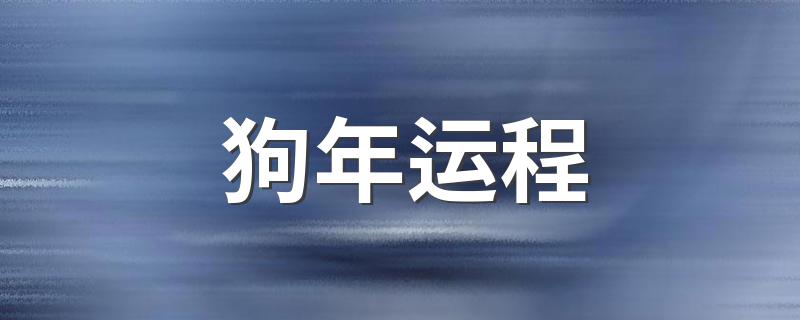 狗年运程